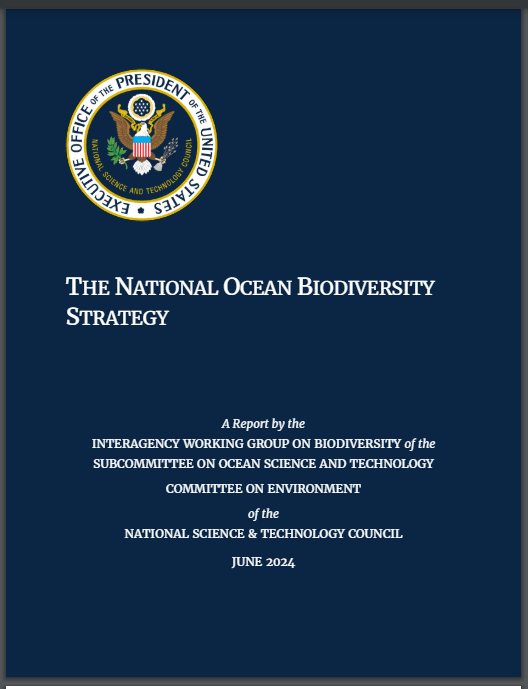 EXECUTIVE OFFICE OF THE PRESIDENT OF THE UNITED STATES
NATIONAL SCIENCE AND TECHNOLOGY COUNCIL

THE NATIONAL OCEAN BIODIVERSITY STRATEGY

A Report by the
INTERAGENCY WORKING GROUP ON BIODIVERSITY of the
SUBCOMMITTEE ON OCEAN SCIENCE AND TECHNOLOGY
COMMITTEE ON ENVIRONMENT
of the
NATIONAL SCIENCE & TECHNOLOGY COUNCIL

JUNE 2024